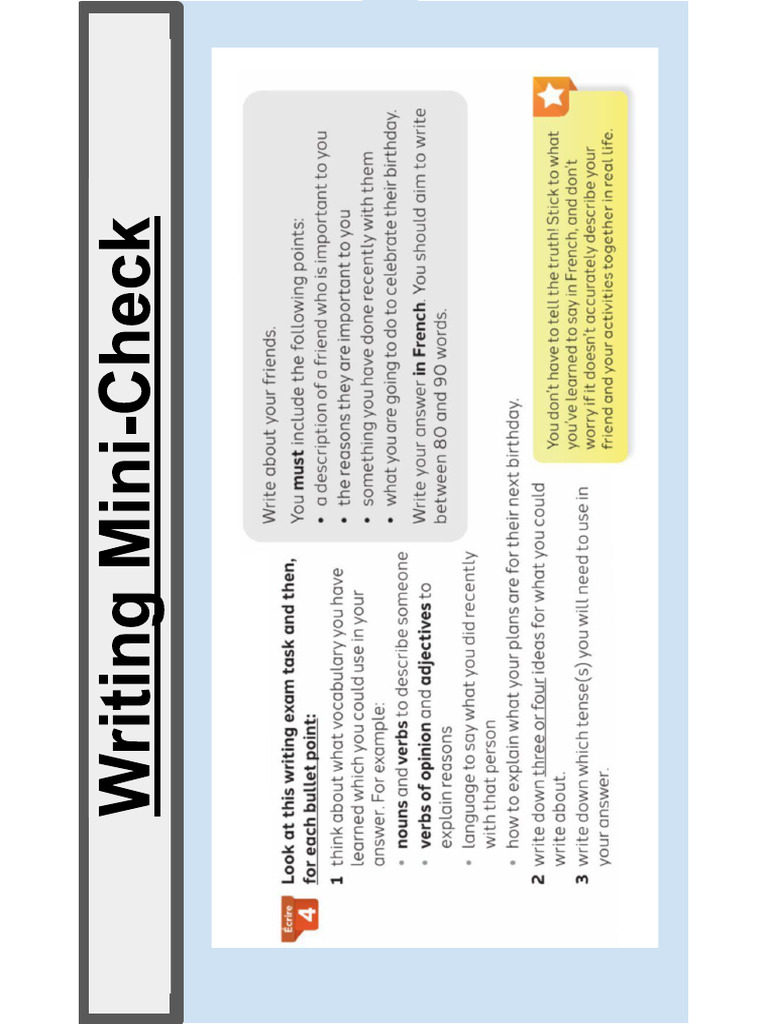 Writing Mini-Check

Écrire 4

Look at this writing exam task and then, for each bullet point:

1 think about what vocabulary you have learned which you could use in your answer. For example:
• nouns and verbs to describe someone
• verbs of opinion and adjectives to explain reasons
• language to say what you did recently with that person
• how to explain what your plans are for their next birthday.

2 write down three or four ideas for what you could write about.

3 write down which tense(s) you will need to use in your answer.

Write about your friends.
You must include the following points:
• a description of a friend who is important to you
• the reasons they are important to you
• something you have done recently with them
• what you are going to do to celebrate their birthday.
Write your answer in French. You should aim to write between 80 and 90 words.

You don't have to tell the truth! Stick to what you've learned to say in French, and don't worry if it doesn't accurately describe your friend and your activities together in real life.